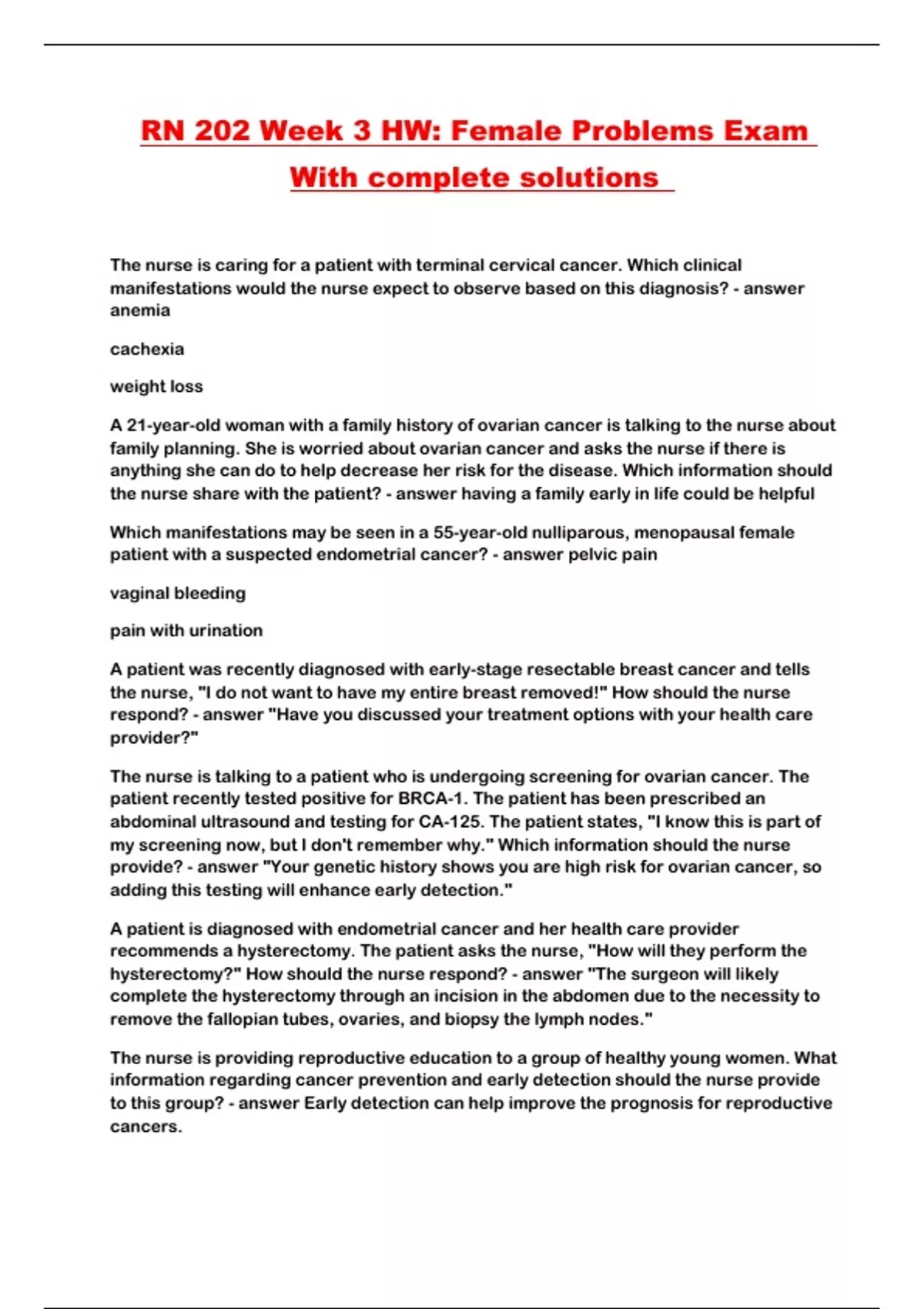 RN 202 Week 3 HW: Female Problems Exam With complete solutions

The nurse is caring for a patient with terminal cervical cancer. Which clinical manifestations would the nurse expect to observe based on this diagnosis? - answer anemia

cachexia

weight loss

A 21-year-old woman with a family history of ovarian cancer is talking to the nurse about family planning. She is worried about ovarian cancer and asks the nurse if there is anything she can do to help decrease her risk for the disease. Which information should the nurse share with the patient? - answer having a family early in life could be helpful

Which manifestations may be seen in a 55-year-old nulliparous, menopausal female patient with a suspected endometrial cancer? - answer pelvic pain

vaginal bleeding

pain with urination

A patient was recently diagnosed with early-stage resectable breast cancer and tells the nurse, "I do not want to have my entire breast removed!" How should the nurse respond? - answer "Have you discussed your treatment options with your health care provider?"

The nurse is talking to a patient who is undergoing screening for ovarian cancer. The patient recently tested positive for BRCA-1. The patient has been prescribed an abdominal ultrasound and testing for CA-125. The patient states, "I know this is part of my screening now, but I don't remember why." Which information should the nurse provide? - answer "Your genetic history shows you are high risk for ovarian cancer, so adding this testing will enhance early detection."

A patient is diagnosed with endometrial cancer and her health care provider recommends a hysterectomy. The patient asks the nurse, "How will they perform the hysterectomy?" How should the nurse respond? - answer "The surgeon will likely complete the hysterectomy through an incision in the abdomen due to the necessity to remove the fallopian tubes, ovaries, and biopsy the lymph nodes."

The nurse is providing reproductive education to a group of healthy young women. What information regarding cancer prevention and early detection should the nurse provide to this group? - answer Early detection can help improve the prognosis for reproductive cancers.